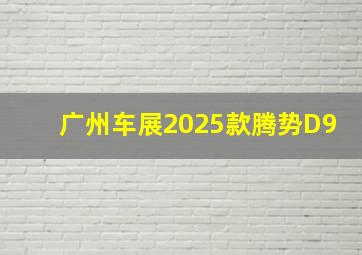 广州车展2025款腾势D9